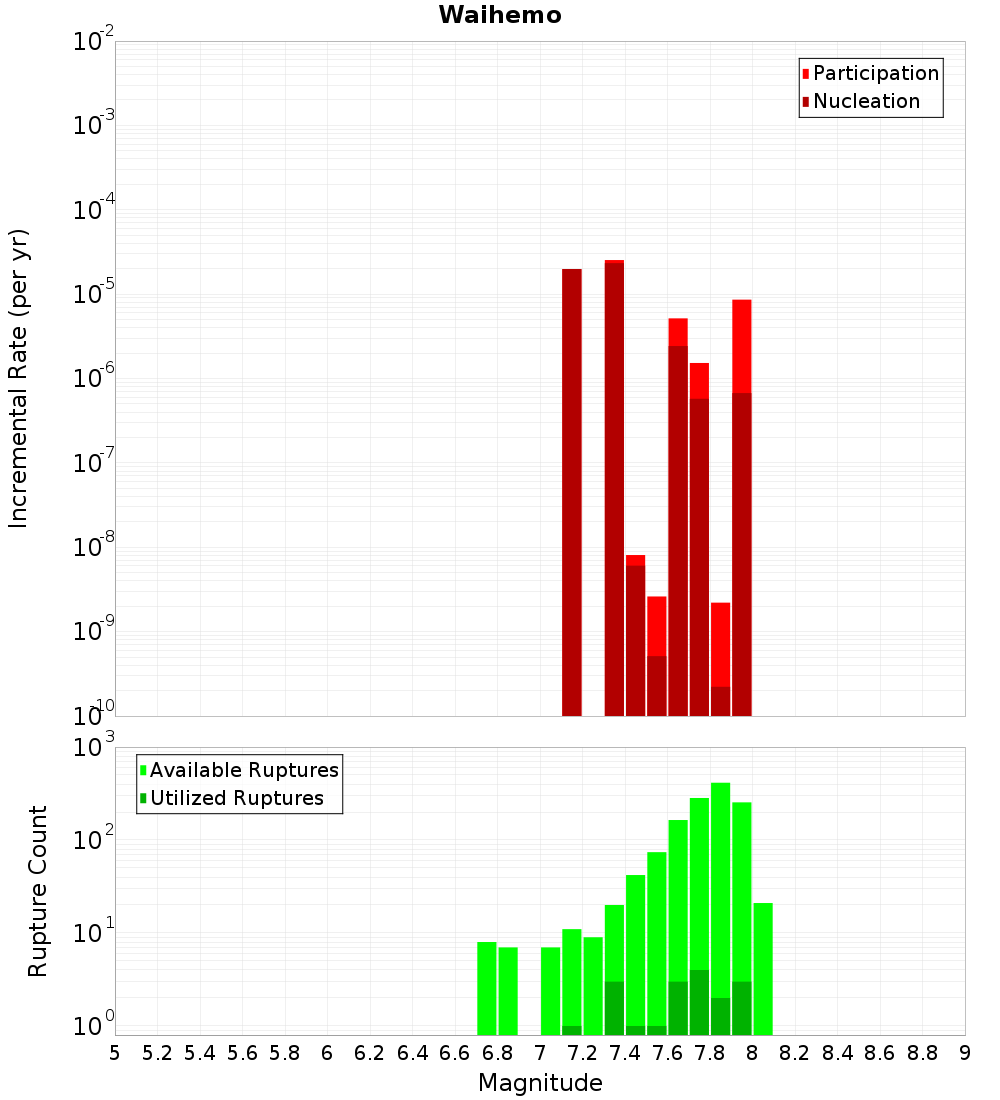 Waihemo

Participation
Nucleation

Incremental Rate (per yr)

$10^{-2}$
$10^{-3}$
$10^{-4}$
$10^{-5}$
$10^{-6}$
$10^{-7}$
$10^{-8}$
$10^{-9}$
$10^{-10}$

Available Ruptures
Utilized Ruptures

Rupture Count

$10^{3}$
$10^{2}$
$10^{1}$
$10^{0}$

5 5.2 5.4 5.6 5.8 6 6.2 6.4 6.6 6.8 7 7.2 7.4 7.6 7.8 8 8.2 8.4 8.6 8.8 9

Magnitude